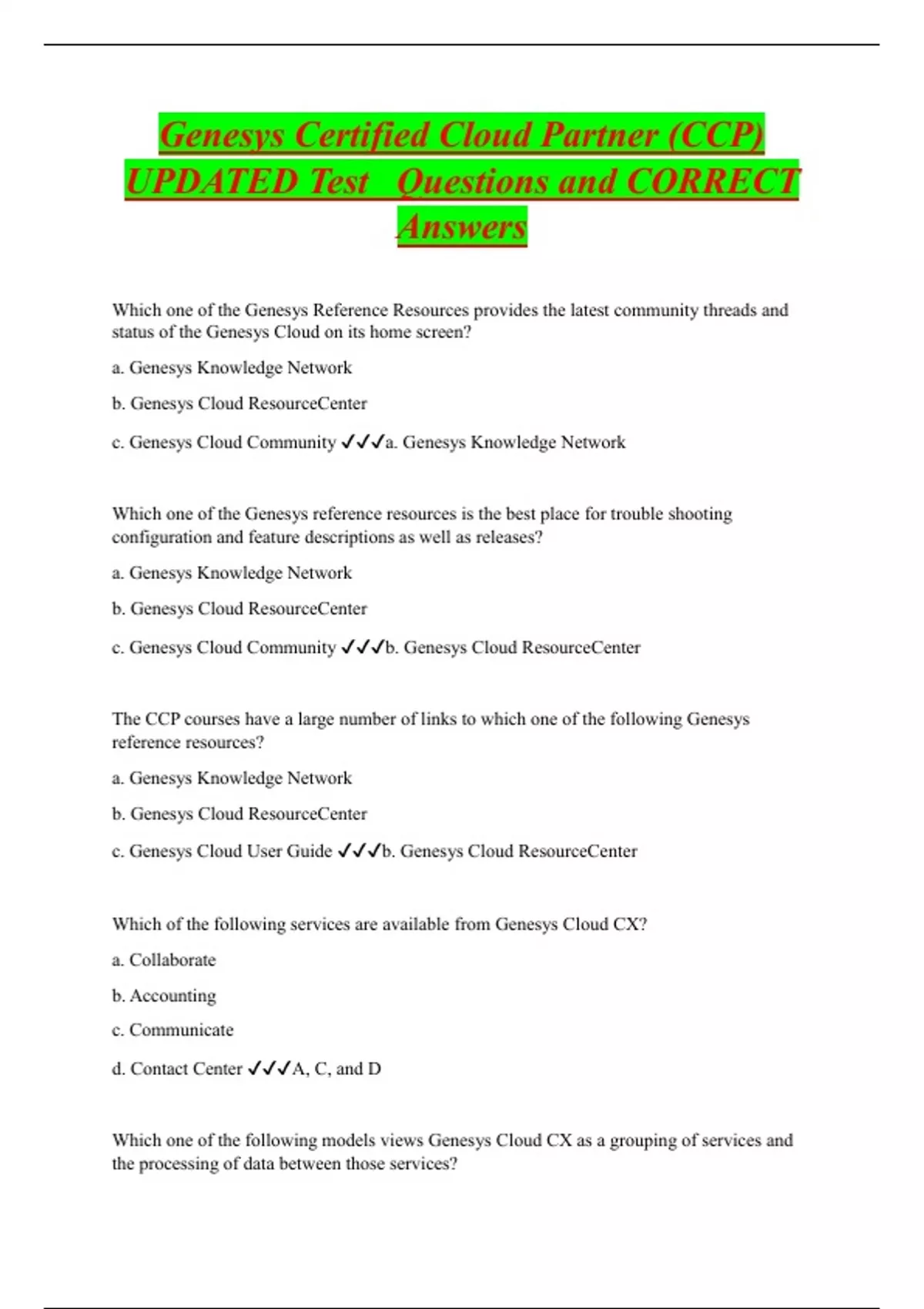 Genesys Certified Cloud Partner (CCP) UPDATED Test Questions and CORRECT Answers

Which one of the Genesys Reference Resources provides the latest community threads and status of the Genesys Cloud on its home screen?

a. Genesys Knowledge Network

b. Genesys Cloud ResourceCenter

c. Genesys Cloud Community ✓✓✓a. Genesys Knowledge Network

Which one of the Genesys reference resources is the best place for trouble shooting configuration and feature descriptions as well as releases?

a. Genesys Knowledge Network

b. Genesys Cloud ResourceCenter

c. Genesys Cloud Community ✓✓✓b. Genesys Cloud ResourceCenter

The CCP courses have a large number of links to which one of the following Genesys reference resources?

a. Genesys Knowledge Network

b. Genesys Cloud ResourceCenter

c. Genesys Cloud User Guide ✓✓✓b. Genesys Cloud ResourceCenter

Which of the following services are available from Genesys Cloud CX?

a. Collaborate

b. Accounting

c. Communicate

d. Contact Center ✓✓✓A, C, and D

Which one of the following models views Genesys Cloud CX as a grouping of services and the processing of data between those services?